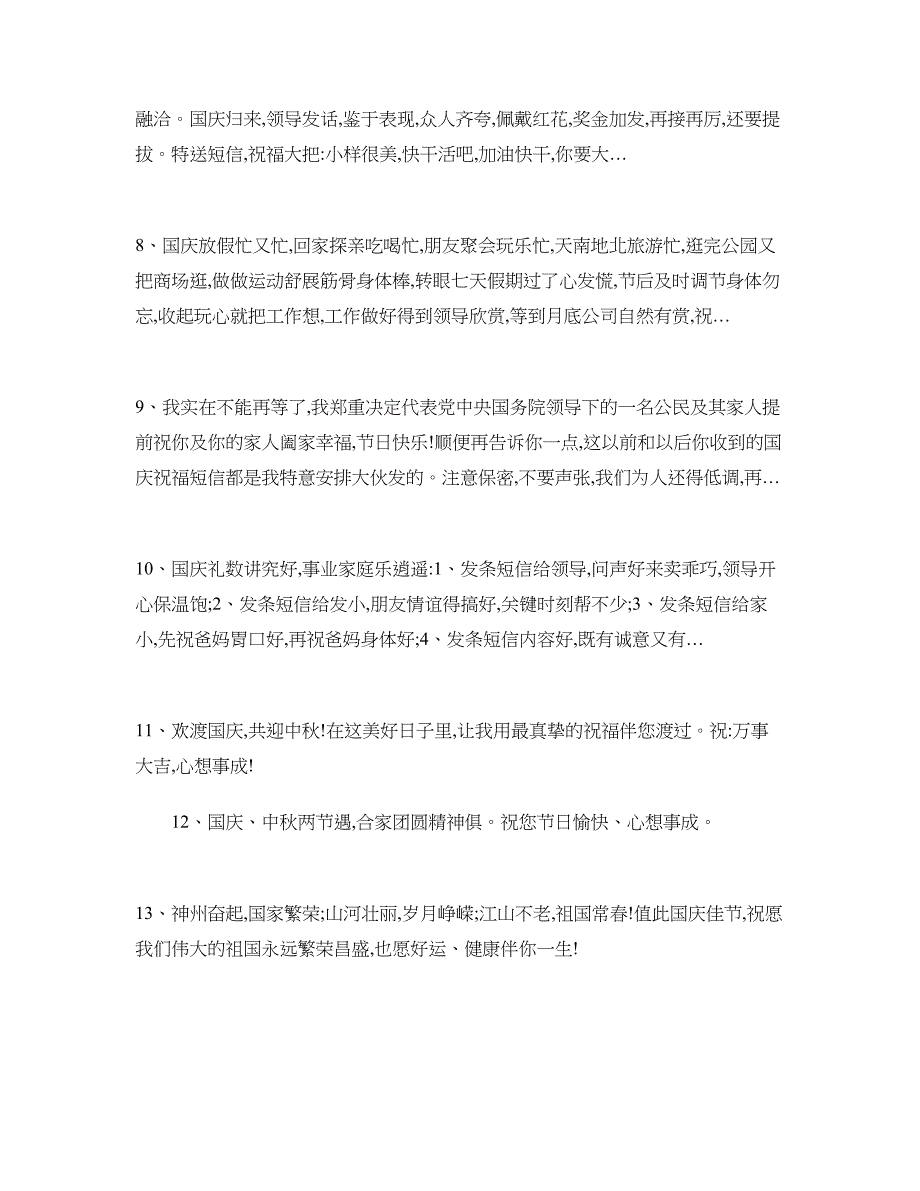 融洽。国庆归来,领导发话,鉴于表现,众人齐夸,佩戴红花,奖金加发,再接再厉,还要提拔。特送短信,祝福大把:小样很美,快干活吧,加油快干,你要大…

8、国庆放假忙又忙,回家探亲吃喝忙,朋友聚会玩乐忙,天南地北旅游忙,逛完公园又把商场逛,做做运动舒展筋骨身体棒,转眼七天假期过了心发慌,节后及时调节身体勿忘,收起玩心就把工作想,工作做好得到领导欣赏,等到月底公司自然有赏,祝…

9、我实在不能再等了,我郑重决定代表党中央国务院领导下的一名公民及其家人提前祝你及你的家人阖家幸福,节日快乐!顺便再告诉你一点,这以前和以后你收到的国庆祝福短信都是我特意安排大伙发的。注意保密,不要声张,我们为人还得低调,再…

10、国庆礼数讲究好,事业家庭乐逍遥:1、发条短信给领导,问声好来卖乖巧,领导开心保温饱;2、发条短信给发小,朋友情谊得搞好,关键时刻帮不少;3、发条短信给家小,先祝爸妈胃口好,再祝爸妈身体好;4、发条短信内容好,既有诚意又有…

11、欢渡国庆,共迎中秋!在这美好日子里,让我用最真挚的祝福伴您渡过。祝:万事大吉,心想事成!

12、国庆、中秋两节遇,合家团圆精神俱。祝您节日愉快、心想事成。

13、神州奋起,国家繁荣;山河壮丽,岁月峥嵘;江山不老,祖国常春!值此国庆佳节,祝愿我们伟大的祖国永远繁荣昌盛,也愿好运、健康伴你一生!